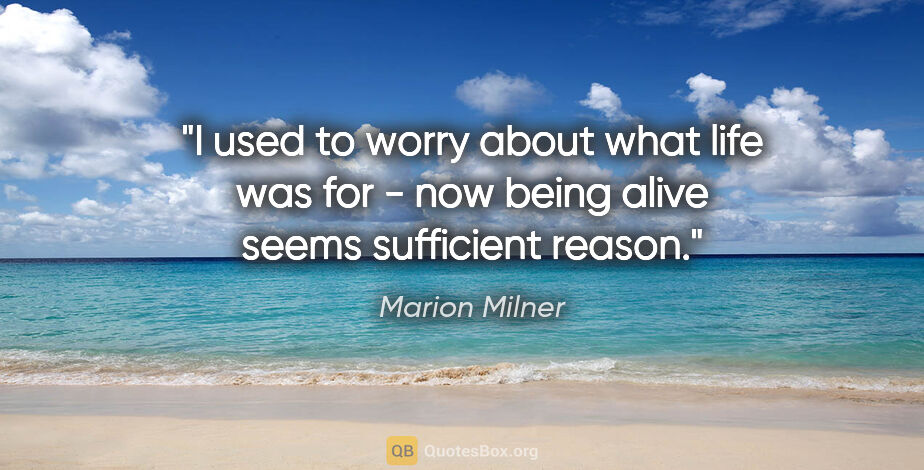 "I used to worry about what life was for - now being alive seems sufficient reason."

Marion Milner

QB QuotesBox.org